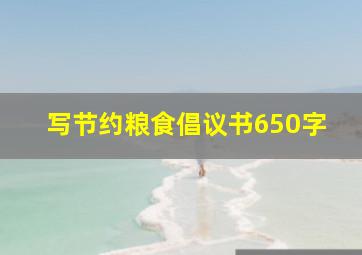 写节约粮食倡议书650字